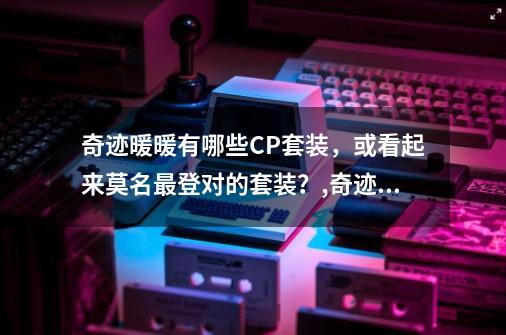 奇迹暖暖有哪些CP套装，或看起来莫名最登对的套装？,奇迹...